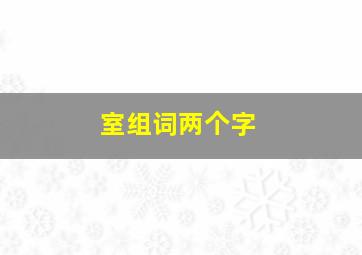 室组词两个字